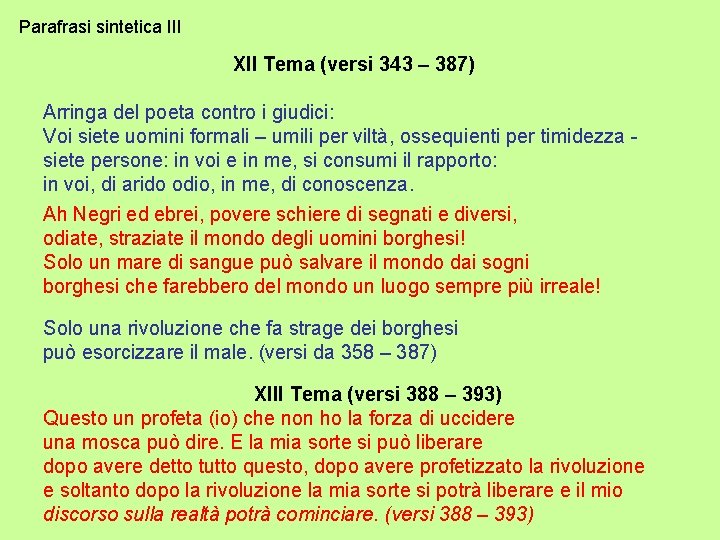 Parafrasi sintetica III

XII Tema (versi 343 – 387)

Arringa del poeta contro i giudici:
Voi siete uomini formali – umili per viltà, ossequienti per timidezza -
siete persone: in voi e in me, si consumi il rapporto:
in voi, di arido odio, in me, di conoscenza.

Ah Negri ed ebrei, povere schiere di segnati e diversi,
odiate, straziate il mondo degli uomini borghesi!
Solo un mare di sangue può salvare il mondo dai sogni
borghesi che farebbero del mondo un luogo sempre più irreale!

Solo una rivoluzione che fa strage dei borghesi
può esorcizzare il male. (versi da 358 – 387)

XIII Tema (versi 388 – 393)
Questo un profeta (io) che non ho la forza di uccidere
una mosca può dire. E la mia sorte si può liberare
dopo avere detto tutto questo, dopo avere profetizzato la rivoluzione
e soltanto dopo la rivoluzione la mia sorte si potrà liberare e il mio
discorso sulla realtà potrà cominciare. (versi 388 – 393)